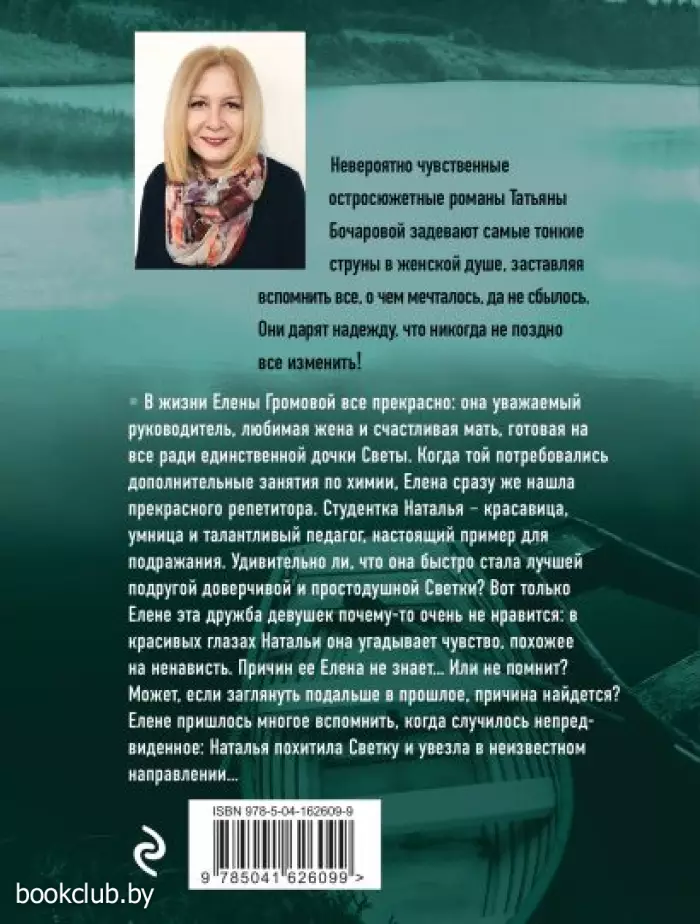 Невероятно чувственные остросюжетные романы Татьяны Бочаровой задевают самые тонкие струны в женской душе, заставляя вспомнить все, о чем мечталось, да не сбылось. Они дарят надежду, что никогда не поздно все изменить!

В жизни Елены Громовой все прекрасно: она уважаемый руководитель, любимая жена и счастливая мать, готовая на все ради единственной дочки Светы. Когда той потребовались дополнительные занятия по химии, Елена сразу же нашла прекрасного репетитора. Студентка Наталья – красавица, умница и талантливый педагог, настоящий пример для подражания. Удивительно ли, что она быстро стала лучшей подругой доверчивой и простодушной Светки? Вот только Елене эта дружба девушек почему-то очень не нравится: в красивых глазах Натальи она угадывает чувство, похожее на ненависть. Причин ее Елена не знает... Или не помнит? Может, если заглянуть подальше в прошлое, причина найдется? Елене пришлось многое вспомнить, когда случилось непредвиденное: Наталья похитила Светку и увезла в неизвестном направлении...

ISBN 978-5-04-162609-9

9 785041 626099 >

bookclub.by